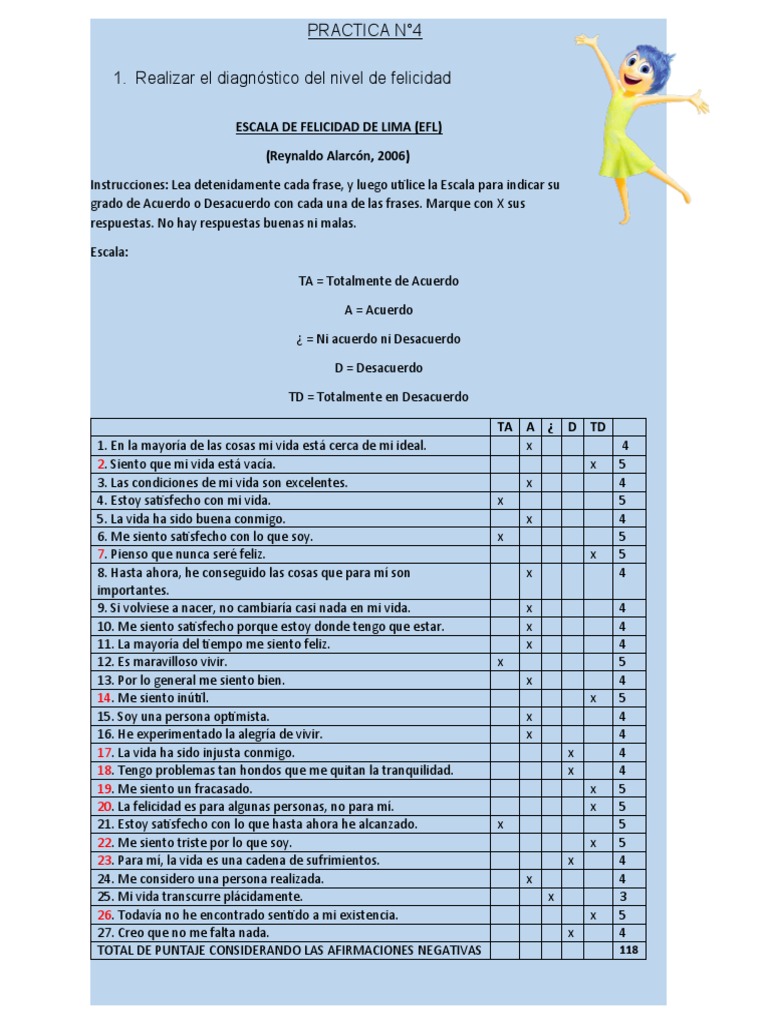 PRACTICA N°4

1. Realizar el diagnóstico del nivel de felicidad

ESCALA DE FELICIDAD DE LIMA (EFL)

(Reynaldo Alarcón, 2006)

Instrucciones: Lea detenidamente cada frase, y luego utilice la Escala para indicar su grado de Acuerdo o Desacuerdo con cada una de las frases. Marque con X sus respuestas. No hay respuestas buenas ni malas.

Escala:

TA = Totalmente de Acuerdo

A = Acuerdo

¿ = Ni acuerdo ni Desacuerdo

D = Desacuerdo

TD = Totalmente en Desacuerdo

| | TA | A | ¿ | D | TD | |
|---|---|---|---|---|---|---|
| 1. En la mayoría de las cosas mi vida está cerca de mi ideal. | | x | | | | 4 |
| 2. Siento que mi vida está vacía. | | | | | x | 5 |
| 3. Las condiciones de mi vida son excelentes. | | x | | | | 4 |
| 4. Estoy satisfecho con mi vida. | x | | | | | 5 |
| 5. La vida ha sido buena conmigo. | | x | | | | 4 |
| 6. Me siento satisfecho con lo que soy. | x | | | | | 5 |
| 7. Pienso que nunca seré feliz. | | | | | x | 5 |
| 8. Hasta ahora, he conseguido las cosas que para mí son importantes. | | x | | | | 4 |
| 9. Si volviese a nacer, no cambiaría casi nada en mi vida. | | x | | | | 4 |
| 10. Me siento satisfecho porque estoy donde tengo que estar. | | x | | | | 4 |
| 11. La mayoría del tiempo me siento feliz. | | x | | | | 4 |
| 12. Es maravilloso vivir. | x | | | | | 5 |
| 13. Por lo general me siento bien. | | x | | | | 4 |
| 14. Me siento inútil. | | | | | x | 5 |
| 15. Soy una persona optimista. | | x | | | | 4 |
| 16. He experimentado la alegría de vivir. | | x | | | | 4 |
| 17. La vida ha sido injusta conmigo. | | | | x | | 4 |
| 18. Tengo problemas tan hondos que me quitan la tranquilidad. | | | | x | | 4 |
| 19. Me siento un fracasado. | | | | | x | 5 |
| 20. La felicidad es para algunas personas, no para mí. | | | | | x | 5 |
| 21. Estoy satisfecho con lo que hasta ahora he alcanzado. | x | | | | | 5 |
| 22. Me siento triste por lo que soy. | | | | | x | 5 |
| 23. Para mí, la vida es una cadena de sufrimientos. | | | | x | | 4 |
| 24. Me considero una persona realizada. | | x | | | | 4 |
| 25. Mi vida transcurre plácidamente. | | | x | | | 3 |
| 26. Todavía no he encontrado sentido a mi existencia. | | | | | x | 5 |
| 27. Creo que no me falta nada. | | | | x | | 4 |
| TOTAL DE PUNTAJE CONSIDERANDO LAS AFIRMACIONES NEGATIVAS | | | | | | 118 |